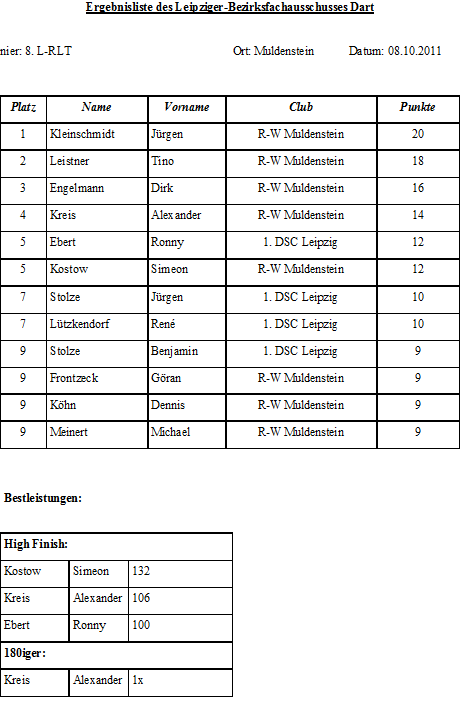 Ergebnisliste des Leipziger-Bezirksfachausschusses Dart

nier: 8. L-RLT Ort: Muldenstein Datum: 08.10.2011

| Platz | Name | Vorname | Club | Punkte |
|---|---|---|---|---|
| 1 | Kleinschmidt | Jürgen | R-W Muldenstein | 20 |
| 2 | Leistner | Tino | R-W Muldenstein | 18 |
| 3 | Engelmann | Dirk | R-W Muldenstein | 16 |
| 4 | Kreis | Alexander | R-W Muldenstein | 14 |
| 5 | Ebert | Ronny | 1. DSC Leipzig | 12 |
| 5 | Kostow | Simeon | R-W Muldenstein | 12 |
| 7 | Stolze | Jürgen | 1. DSC Leipzig | 10 |
| 7 | Lützkendorf | René | 1. DSC Leipzig | 10 |
| 9 | Stolze | Benjamin | 1. DSC Leipzig | 9 |
| 9 | Frontzeck | Göran | R-W Muldenstein | 9 |
| 9 | Köhn | Dennis | R-W Muldenstein | 9 |
| 9 | Meinert | Michael | R-W Muldenstein | 9 |

Bestleistungen:

| High Finish: | | |
|---|---|---|
| Kostow | Simeon | 132 |
| Kreis | Alexander | 106 |
| Ebert | Ronny | 100 |
| 180iger: | | |
| Kreis | Alexander | 1x |